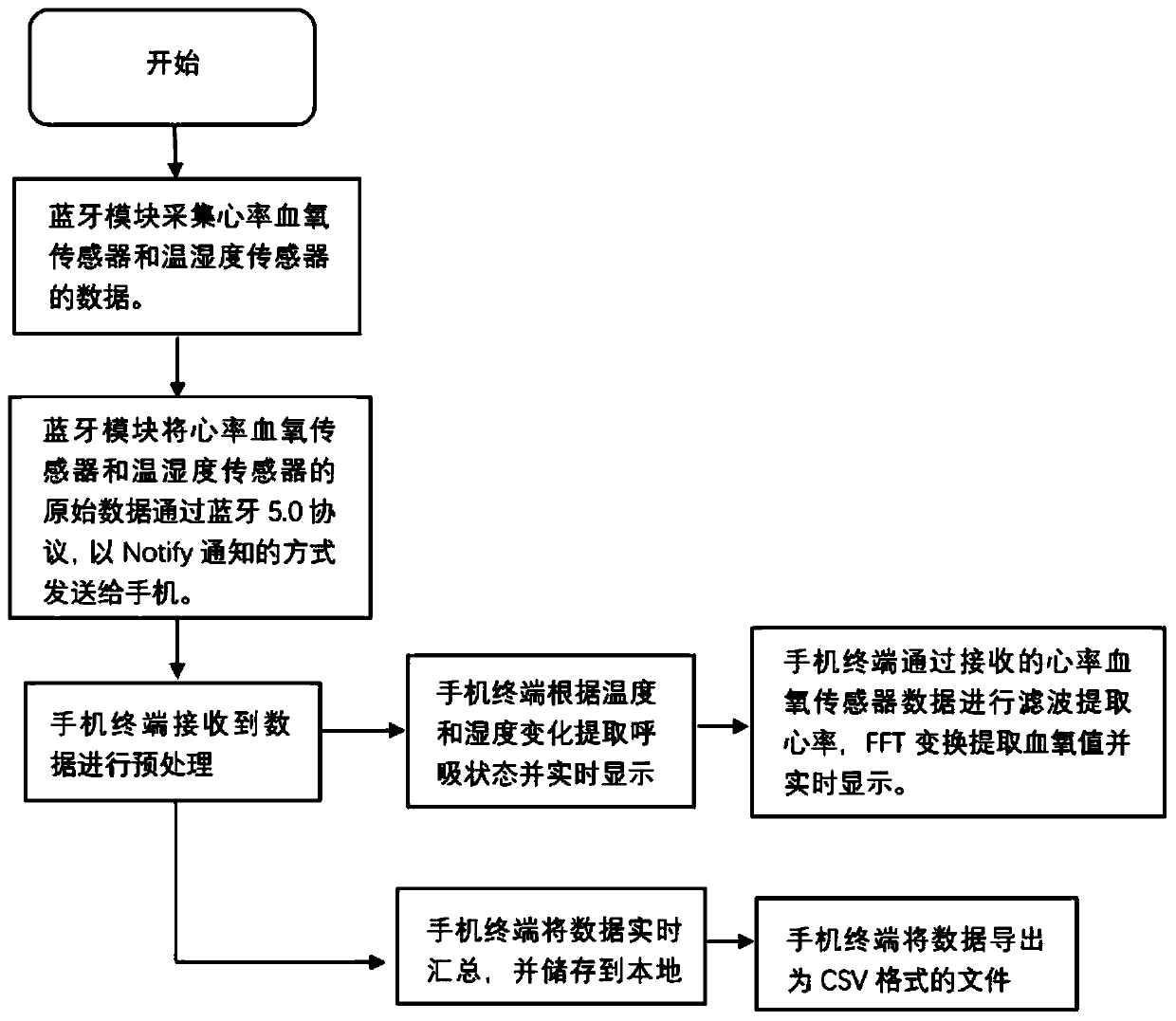 开始

蓝牙模块采集心率血氧传感器和温湿度传感器的数据。

蓝牙模块将心率血氧传感器和温湿度传感器的原始数据通过蓝牙 5.0 协议，以 Notify 通知的方式发送给手机。

手机终端接收到数据进行预处理

手机终端根据温度和湿度变化提取呼吸状态并实时显示

手机终端通过接收的心率血氧传感器数据进行滤波提取心率，FFT 变换提取血氧值并实时显示。

手机终端将数据实时汇总，并储存到本地

手机终端将数据导出为 CSV 格式的文件